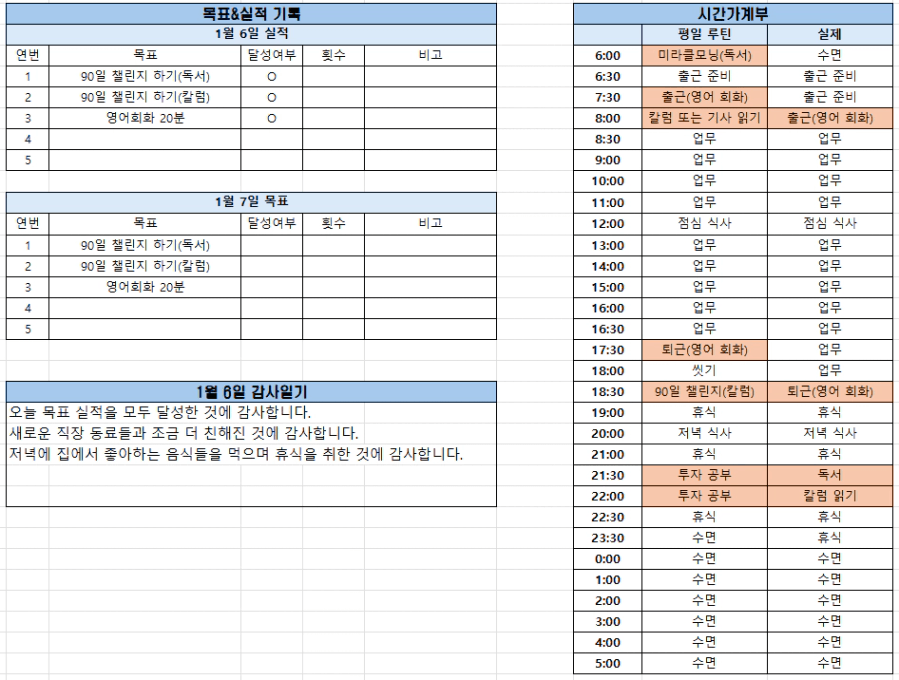 목표&실적 기록

1월 6일 실적

| 연번 | 목표 | 달성여부 | 횟수 | 비고 |
|---|---|---|---|---|
| 1 | 90일 챌린지 하기(독서) | O | | |
| 2 | 90일 챌린지 하기(칼럼) | O | | |
| 3 | 영어회화 20분 | O | | |
| 4 | | | | |
| 5 | | | | |

1월 7일 목표

| 연번 | 목표 | 달성여부 | 횟수 | 비고 |
|---|---|---|---|---|
| 1 | 90일 챌린지 하기(독서) | | | |
| 2 | 90일 챌린지 하기(칼럼) | | | |
| 3 | 영어회화 20분 | | | |
| 4 | | | | |
| 5 | | | | |

1월 6일 감사일기

오늘 목표 실적을 모두 달성한 것에 감사합니다.
새로운 직장 동료들과 조금 더 친해진 것에 감사합니다.
저녁에 집에서 좋아하는 음식들을 먹으며 휴식을 취한 것에 감사합니다.

시간가계부

| | 평일 루틴 | 실제 |
|---|---|---|
| 6:00 | 미라클모닝(독서) | 수면 |
| 6:30 | 출근 준비 | 출근 준비 |
| 7:30 | 출근(영어 회화) | 출근 준비 |
| 8:00 | 칼럼 또는 기사 읽기 | 출근(영어 회화) |
| 8:30 | 업무 | 업무 |
| 9:00 | 업무 | 업무 |
| 10:00 | 업무 | 업무 |
| 11:00 | 업무 | 업무 |
| 12:00 | 점심 식사 | 점심 식사 |
| 13:00 | 업무 | 업무 |
| 14:00 | 업무 | 업무 |
| 15:00 | 업무 | 업무 |
| 16:00 | 업무 | 업무 |
| 16:30 | 업무 | 업무 |
| 17:30 | 퇴근(영어 회화) | 업무 |
| 18:00 | 씻기 | 업무 |
| 18:30 | 90일 챌린지(칼럼) | 퇴근(영어 회화) |
| 19:00 | 휴식 | 휴식 |
| 20:00 | 저녁 식사 | 저녁 식사 |
| 21:00 | 휴식 | 휴식 |
| 21:30 | 투자 공부 | 독서 |
| 22:00 | 투자 공부 | 칼럼 읽기 |
| 22:30 | 휴식 | 휴식 |
| 23:30 | 수면 | 휴식 |
| 0:00 | 수면 | 수면 |
| 1:00 | 수면 | 수면 |
| 2:00 | 수면 | 수면 |
| 3:00 | 수면 | 수면 |
| 4:00 | 수면 | 수면 |
| 5:00 | 수면 | 수면 |